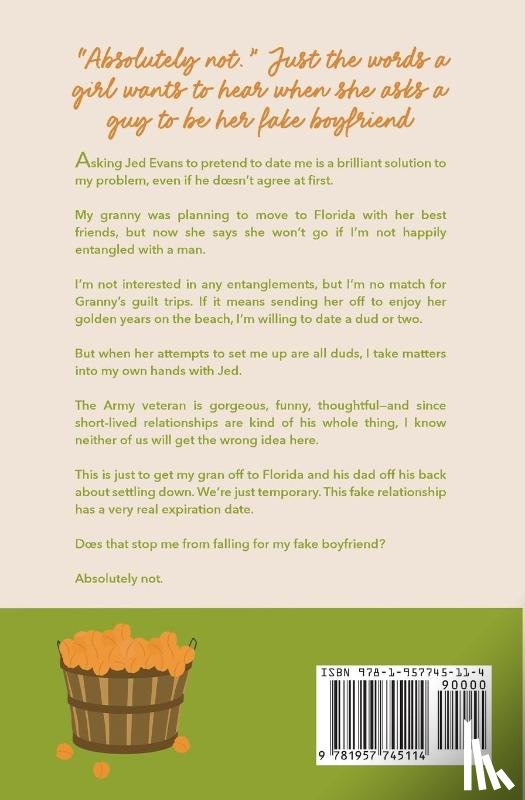 "Absolutely not." Just the words a girl wants to hear when she asks a guy to be her fake boyfriend

Asking Jed Evans to pretend to date me is a brilliant solution to my problem, even if he dœsn't agree at first.

My granny was planning to move to Florida with her best friends, but now she says she won't go if I'm not happily entangled with a man.

I'm not interested in any entanglements, but I'm no match for Granny's guilt trips. If it means sending her off to enjoy her golden years on the beach, I'm willing to date a dud or two.

But when her attempts to set me up are all duds, I take matters into my own hands with Jed.

The Army veteran is gorgeous, funny, thoughtful–and since short-lived relationships are kind of his whole thing, I know neither of us will get the wrong idea here.

This is just to get my gran off to Florida and his dad off his back about settling down. We're just temporary. This fake relationship has a very real expiration date.

Dœs that stop me from falling for my fake boyfriend?

Absolutely not.

ISBN 978-1-957745-11-4

90000

9 781957 745114